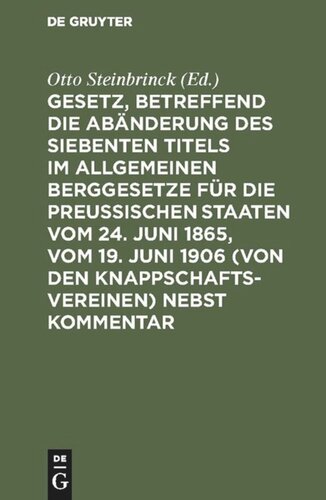 DE GRUYTER

Otto Steinbrinck (Ed.)

GESETZ, BETREFFEND DIE ABÄNDERUNG DES SIEBENTEN TITELS IM ALLGEMEINEN BERGGESETZE FÜR DIE PREUSSISCHEN STAATEN VOM 24. JUNI 1865, VOM 19. JUNI 1906 (VON DEN KNAPPSCHAFTSVEREINEN) NEBST KOMMENTAR

DE G